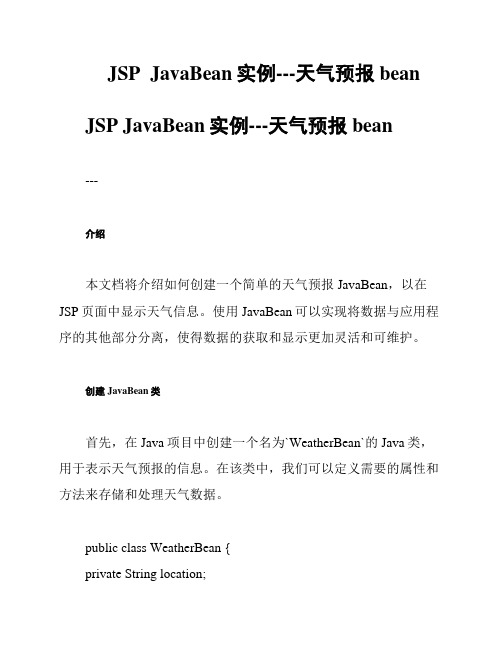 JSP JavaBean 实例---天气预报 bean

JSP JavaBean 实例---天气预报 bean

---

介绍

本文档将介绍如何创建一个简单的天气预报 JavaBean，以在 JSP 页面中显示天气信息。使用 JavaBean 可以实现将数据与应用程序的其他部分分离，使得数据的获取和显示更加灵活和可维护。

创建 JavaBean 类

首先，在 Java 项目中创建一个名为`WeatherBean`的 Java 类，用于表示天气预报的信息。在该类中，我们可以定义需要的属性和方法来存储和处理天气数据。

public class WeatherBean {
private String location;